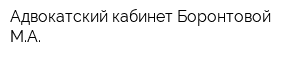 Адвокатский кабинет Боронтовой М.А.